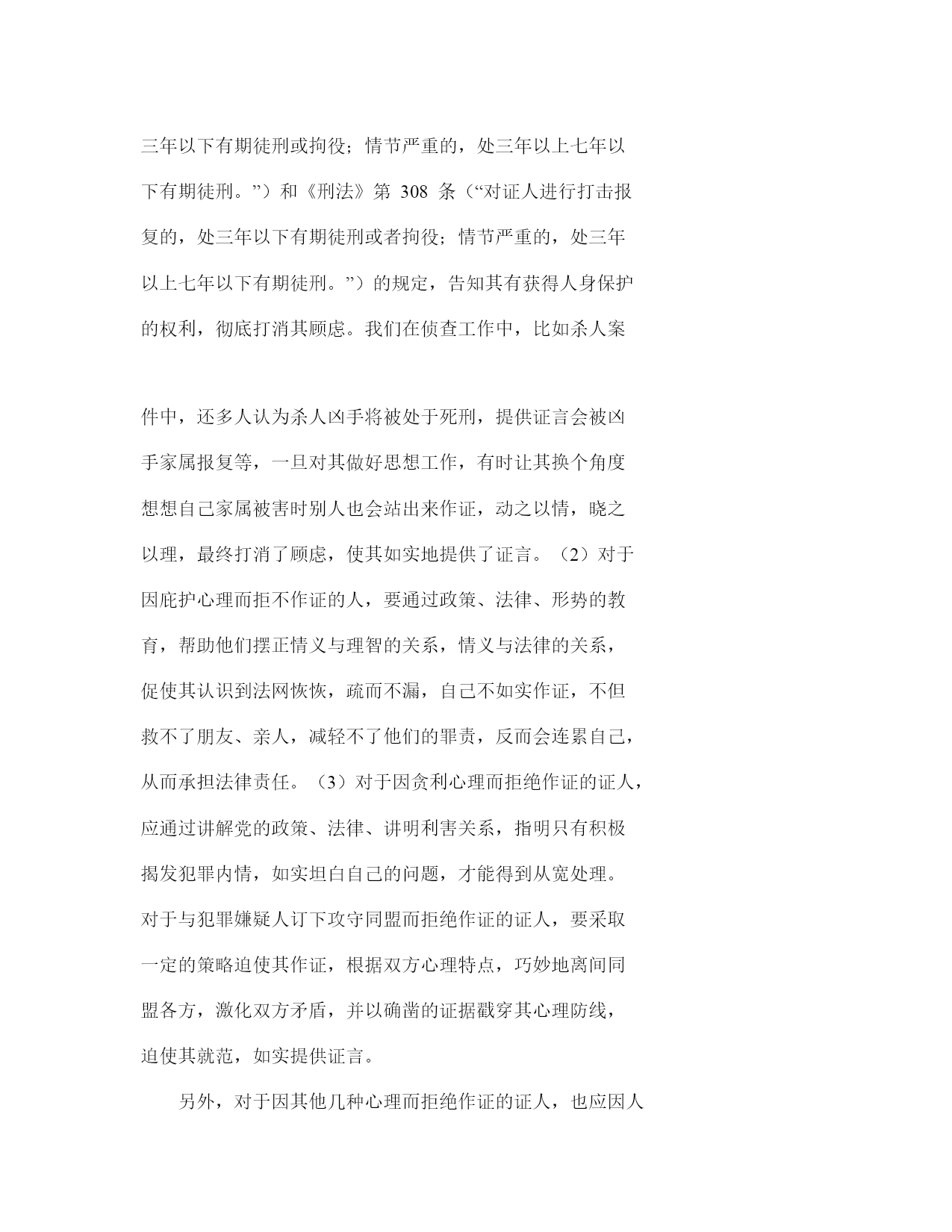 三年以下有期徒刑或拘役；情节严重的，处三年以上七年以下有期徒刑。”）和《刑法》第 308 条（“对证人进行打击报复的，处三年以下有期徒刑或者拘役；情节严重的，处三年以上七年以下有期徒刑。”）的规定，告知其有获得人身保护的权利，彻底打消其顾虑。我们在侦查工作中，比如杀人案

件中，还多人认为杀人凶手将被处于死刑，提供证言会被凶手家属报复等，一旦对其做好思想工作，有时让其换个角度想想自己家属被害时别人也会站出来作证，动之以情，晓之以理，最终打消了顾虑，使其如实地提供了证言。（2）对于因庇护心理而拒不作证的人，要通过政策、法律、形势的教育，帮助他们摆正情义与理智的关系，情义与法律的关系，促使其认识到法网恢恢，疏而不漏，自己不如实作证，不但救不了朋友、亲人，减轻不了他们的罪责，反而会连累自己，从而承担法律责任。（3）对于因贪利心理而拒绝作证的证人，应通过讲解党的政策、法律、讲明利害关系，指明只有积极揭发犯罪内情，如实坦白自己的问题，才能得到从宽处理。对于与犯罪嫌疑人订下攻守同盟而拒绝作证的证人，要采取一定的策略迫使其作证，根据双方心理特点，巧妙地离间同盟各方，激化双方矛盾，并以确凿的证据戳穿其心理防线，迫使其就范，如实提供证言。

另外，对于因其他几种心理而拒绝作证的证人，也应因人